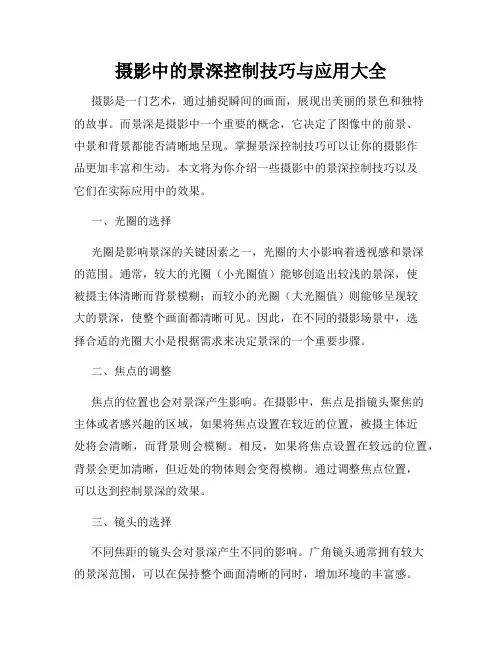 摄影中的景深控制技巧与应用大全

摄影是一门艺术，通过捕捉瞬间的画面，展现出美丽的景色和独特的故事。而景深是摄影中一个重要的概念，它决定了图像中的前景、中景和背景都能否清晰地呈现。掌握景深控制技巧可以让你的摄影作品更加丰富和生动。本文将为你介绍一些摄影中的景深控制技巧以及它们在实际应用中的效果。

一、光圈的选择

光圈是影响景深的关键因素之一，光圈的大小影响着透视感和景深的范围。通常，较大的光圈（小光圈值）能够创造出较浅的景深，使被摄主体清晰而背景模糊；而较小的光圈（大光圈值）则能够呈现较大的景深，使整个画面都清晰可见。因此，在不同的摄影场景中，选择合适的光圈大小是根据需求来决定景深的一个重要步骤。

二、焦点的调整

焦点的位置也会对景深产生影响。在摄影中，焦点是指镜头聚焦的主体或者感兴趣的区域，如果将焦点设置在较近的位置，被摄主体近处将会清晰，而背景则会模糊。相反，如果将焦点设置在较远的位置，背景会更加清晰，但近处的物体则会变得模糊。通过调整焦点位置，可以达到控制景深的效果。

三、镜头的选择

不同焦距的镜头会对景深产生不同的影响。广角镜头通常拥有较大的景深范围，可以在保持整个画面清晰的同时，增加环境的丰富感。